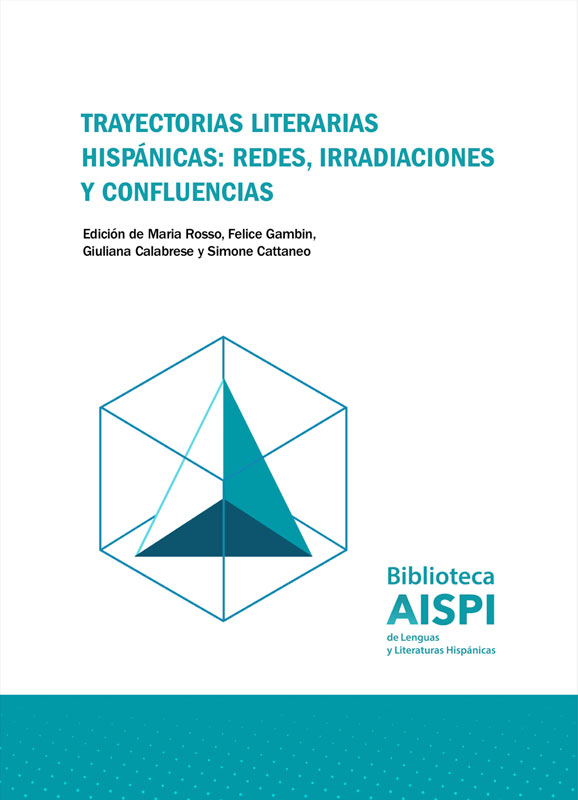 TRAYECTORIAS LITERARIAS HISPÁNICAS: REDES, IRRADIACIONES Y CONFLUENCIAS

Edición de Maria Rosso, Felice Gambin, Giuliana Calabrese y Simone Cattaneo

Biblioteca
AISPI
de Lenguas
y Literaturas Hispánicas